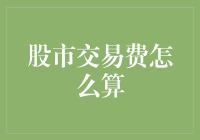 股市交易费怎么算